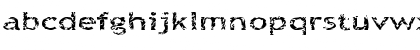 abcdefghijklmnopqrstuvwx